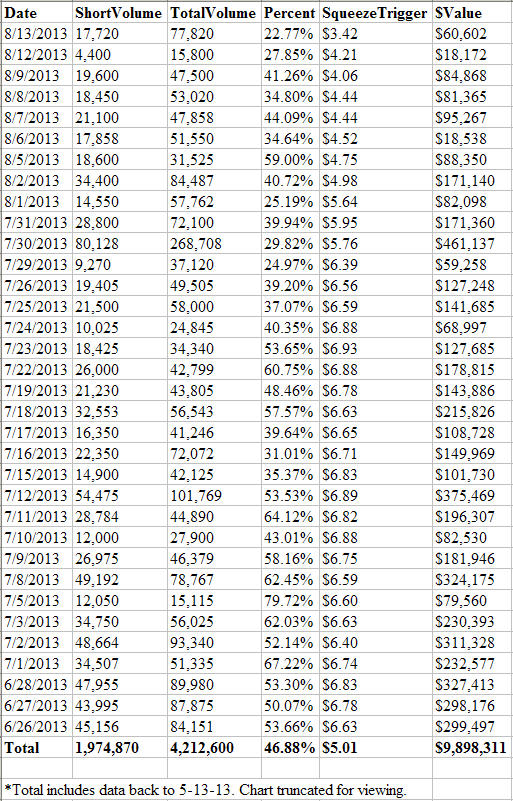 | Date | ShortVolume | TotalVolume | Percent | SqueezeTrigger | $Value |
|---|---|---|---|---|---|
| 8/13/2013 | 17,720 | 77,820 | 22.77% | $3.42 | $60,602 |
| 8/12/2013 | 4,400 | 15,800 | 27.85% | $4.21 | $18,172 |
| 8/9/2013 | 19,600 | 47,500 | 41.26% | $4.06 | $84,868 |
| 8/8/2013 | 18,450 | 53,020 | 34.80% | $4.44 | $81,365 |
| 8/7/2013 | 21,100 | 47,858 | 44.09% | $4.44 | $95,267 |
| 8/6/2013 | 17,858 | 51,550 | 34.64% | $4.52 | $18,538 |
| 8/5/2013 | 18,600 | 31,525 | 59.00% | $4.75 | $88,350 |
| 8/2/2013 | 34,400 | 84,487 | 40.72% | $4.98 | $171,140 |
| 8/1/2013 | 14,550 | 57,762 | 25.19% | $5.64 | $82,098 |
| 7/31/2013 | 28,800 | 72,100 | 39.94% | $5.95 | $171,360 |
| 7/30/2013 | 80,128 | 268,708 | 29.82% | $5.76 | $461,137 |
| 7/29/2013 | 9,270 | 37,120 | 24.97% | $6.39 | $59,258 |
| 7/26/2013 | 19,405 | 49,505 | 39.20% | $6.56 | $127,248 |
| 7/25/2013 | 21,500 | 58,000 | 37.07% | $6.59 | $141,685 |
| 7/24/2013 | 10,025 | 24,845 | 40.35% | $6.88 | $68,997 |
| 7/23/2013 | 18,425 | 34,340 | 53.65% | $6.93 | $127,685 |
| 7/22/2013 | 26,000 | 42,799 | 60.75% | $6.88 | $178,815 |
| 7/19/2013 | 21,230 | 43,805 | 48.46% | $6.78 | $143,886 |
| 7/18/2013 | 32,553 | 56,543 | 57.57% | $6.63 | $215,826 |
| 7/17/2013 | 16,350 | 41,246 | 39.64% | $6.65 | $108,728 |
| 7/16/2013 | 22,350 | 72,072 | 31.01% | $6.71 | $149,969 |
| 7/15/2013 | 14,900 | 42,125 | 35.37% | $6.83 | $101,730 |
| 7/12/2013 | 54,475 | 101,769 | 53.53% | $6.89 | $375,469 |
| 7/11/2013 | 28,784 | 44,890 | 64.12% | $6.82 | $196,307 |
| 7/10/2013 | 12,000 | 27,900 | 43.01% | $6.88 | $82,530 |
| 7/9/2013 | 26,975 | 46,379 | 58.16% | $6.75 | $181,946 |
| 7/8/2013 | 49,192 | 78,767 | 62.45% | $6.59 | $324,175 |
| 7/5/2013 | 12,050 | 15,115 | 79.72% | $6.60 | $79,560 |
| 7/3/2013 | 34,750 | 56,025 | 62.03% | $6.63 | $230,393 |
| 7/2/2013 | 48,664 | 93,340 | 52.14% | $6.40 | $311,328 |
| 7/1/2013 | 34,507 | 51,335 | 67.22% | $6.74 | $232,577 |
| 6/28/2013 | 47,955 | 89,980 | 53.30% | $6.83 | $327,413 |
| 6/27/2013 | 43,995 | 87,875 | 50.07% | $6.78 | $298,176 |
| 6/26/2013 | 45,156 | 84,151 | 53.66% | $6.63 | $299,497 |
| Total | 1,974,870 | 4,212,600 | 46.88% | $5.01 | $9,898,311 |

*Total includes data back to 5-13-13. Chart truncated for viewing.